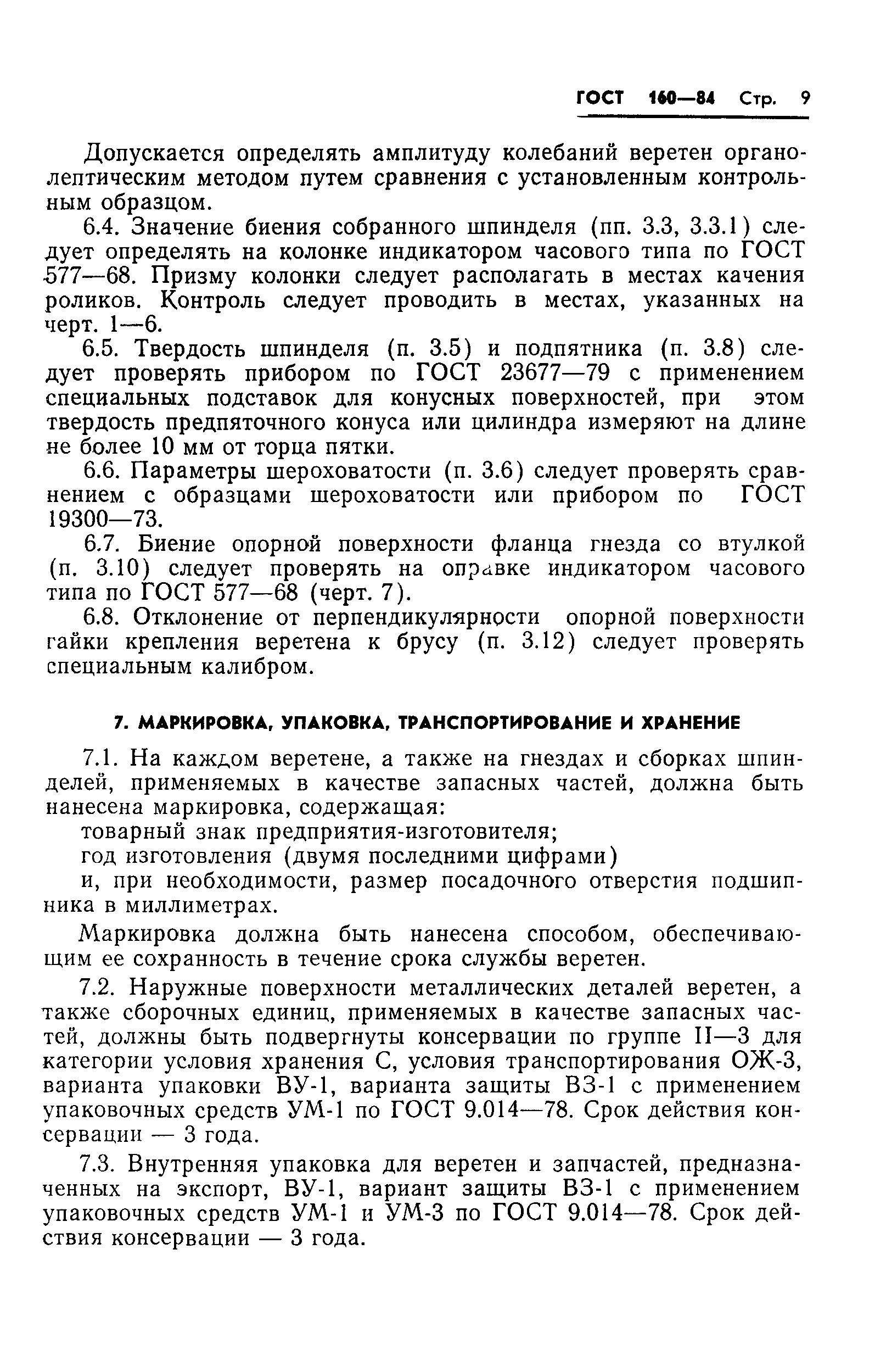 ГОСТ 160—84 Стр. 9

Допускается определять амплитуду колебаний веретен органолептическим методом путем сравнения с установленным контрольным образцом.

6.4. Значение биения собранного шпинделя (пп. 3.3, 3.3.1) следует определять на колонке индикатором часового типа по ГОСТ 577—68. Призму колонки следует располагать в местах качения роликов. Контроль следует проводить в местах, указанных на черт. 1—6.

6.5. Твердость шпинделя (п. 3.5) и подпятника (п. 3.8) следует проверять прибором по ГОСТ 23677—79 с применением специальных подставок для конусных поверхностей, при этом твердость предпяточного конуса или цилиндра измеряют на длине не более 10 мм от торца пятки.

6.6. Параметры шероховатости (п. 3.6) следует проверять сравнением с образцами шероховатости или прибором по ГОСТ 19300—73.

6.7. Биение опорной поверхности фланца гнезда со втулкой (п. 3.10) следует проверять на оправке индикатором часового типа по ГОСТ 577—68 (черт. 7).

6.8. Отклонение от перпендикулярности опорной поверхности гайки крепления веретена к брусу (п. 3.12) следует проверять специальным калибром.

7. МАРКИРОВКА, УПАКОВКА, ТРАНСПОРТИРОВАНИЕ И ХРАНЕНИЕ

7.1. На каждом веретене, а также на гнездах и сборках шпинделей, применяемых в качестве запасных частей, должна быть нанесена маркировка, содержащая:

товарный знак предприятия-изготовителя;

год изготовления (двумя последними цифрами)

и, при необходимости, размер посадочного отверстия подшипника в миллиметрах.

Маркировка должна быть нанесена способом, обеспечивающим ее сохранность в течение срока службы веретен.

7.2. Наружные поверхности металлических деталей веретен, а также сборочных единиц, применяемых в качестве запасных частей, должны быть подвергнуты консервации по группе II—3 для категории условия хранения С, условия транспортирования ОЖ-3, варианта упаковки ВУ-1, варианта защиты ВЗ-1 с применением упаковочных средств УМ-1 по ГОСТ 9.014—78. Срок действия консервации — 3 года.

7.3. Внутренняя упаковка для веретен и запчастей, предназначенных на экспорт, ВУ-1, вариант защиты ВЗ-1 с применением упаковочных средств УМ-1 и УМ-3 по ГОСТ 9.014—78. Срок действия консервации — 3 года.